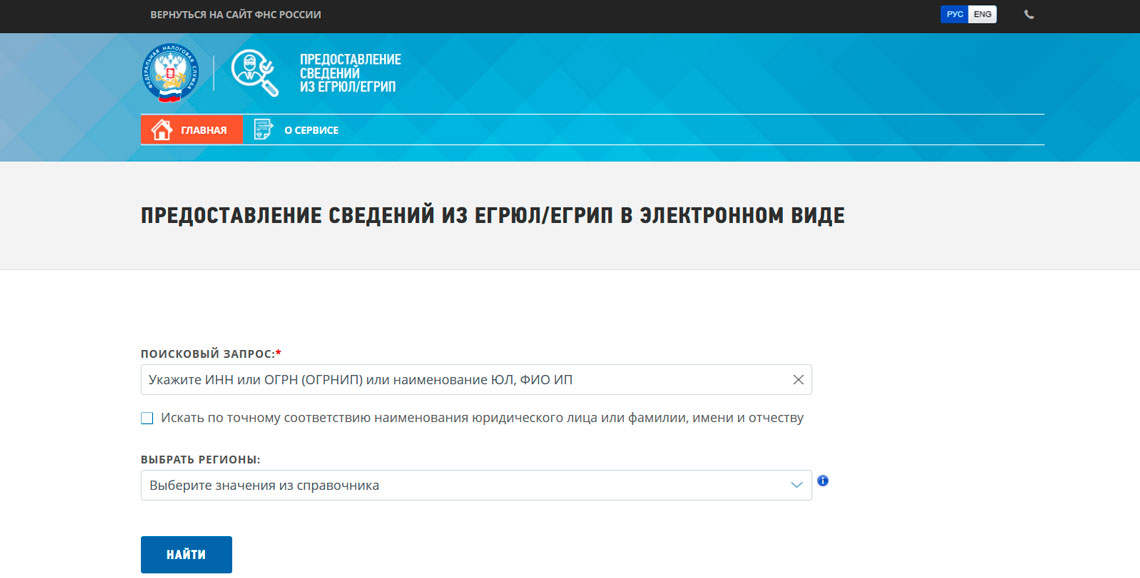 ВЕРНУТЬСЯ НА САЙТ ФНС РОССИИ

РУС ENG

ФЕДЕРАЛЬНАЯ НАЛОГОВАЯ СЛУЖБА

ПРЕДОСТАВЛЕНИЕ СВЕДЕНИЙ ИЗ ЕГРЮЛ/ЕГРИП

ГЛАВНАЯ

О СЕРВИСЕ

ПРЕДОСТАВЛЕНИЕ СВЕДЕНИЙ ИЗ ЕГРЮЛ/ЕГРИП В ЭЛЕКТРОННОМ ВИДЕ

ПОИСКОВЫЙ ЗАПРОС:*

Укажите ИНН или ОГРН (ОГРНИП) или наименование ЮЛ, ФИО ИП

Искать по точному соответствию наименования юридического лица или фамилии, имени и отчеству

ВЫБРАТЬ РЕГИОНЫ:

Выберите значения из справочника

НАЙТИ